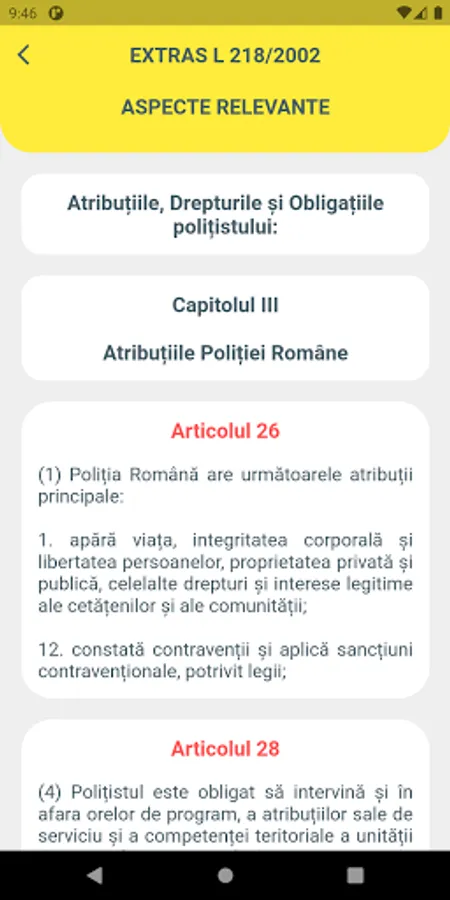 9:46

EXTRAS L 218/2002

ASPECTE RELEVANTE

Atribuțiile, Drepturile și Obligațiile polițistului:

Capitolul III

Atribuțiile Poliției Române

Articolul 26

(1) Poliția Română are următoarele atribuții principale:

1. apără viața, integritatea corporală și libertatea persoanelor, proprietatea privată și publică, celelalte drepturi și interese legitime ale cetățenilor și ale comunității;

12. constată contravenții și aplică sancțiuni contravenționale, potrivit legii;

Articolul 28

(4) Polițistul este obligat să intervină și în afara orelor de program, a atribuțiilor sale de serviciu și a competenței teritoriale a unității